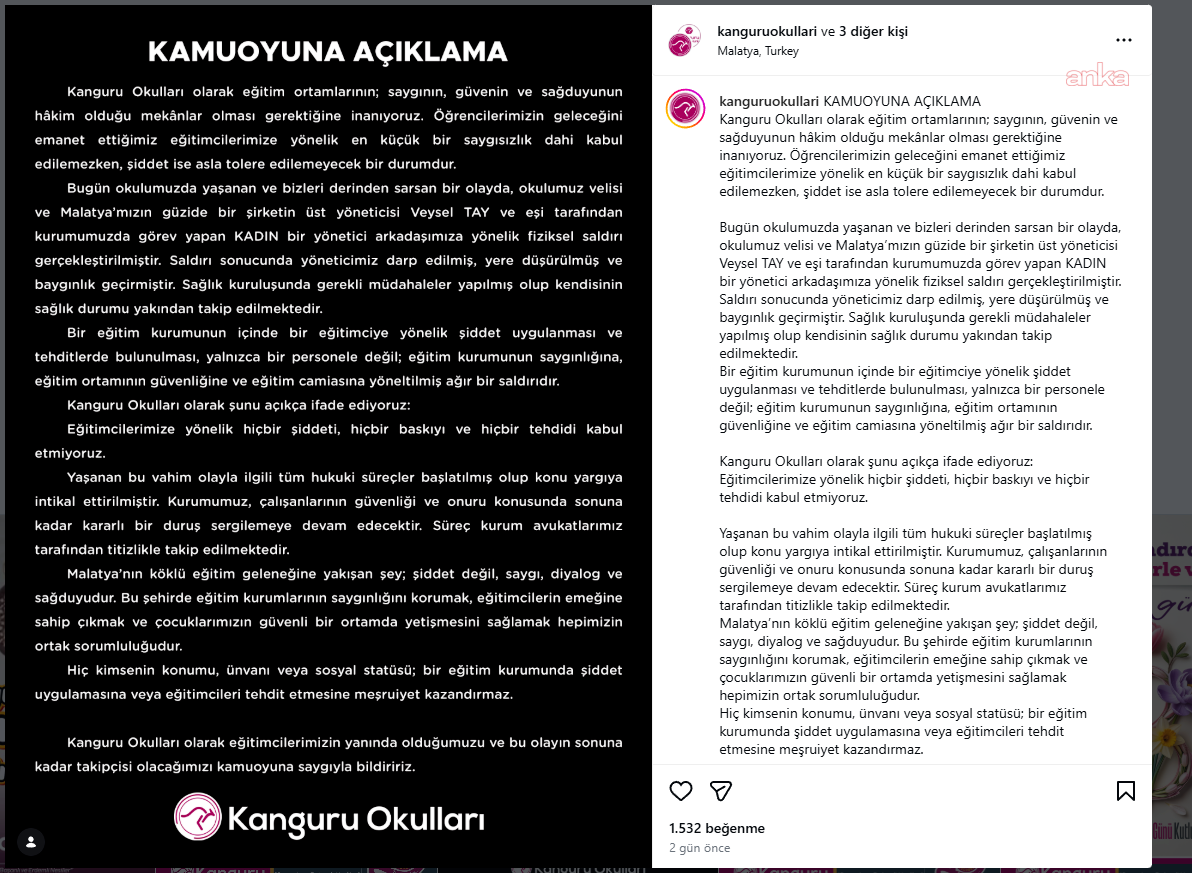 KAMUOYUNA AÇIKLAMA

Kanguru Okulları olarak eğitim ortamlarının; saygının, güvenin ve sağduyunun hâkim olduğu mekânlar olması gerektiğine inanıyoruz. Öğrencilerimizin geleceğini emanet ettiğimiz eğitimcilerimize yönelik en küçük bir saygısızlık dahi kabul edilemezken, şiddet ise asla tolere edilemeyecek bir durumdur.

Bugün okulumuzda yaşanan ve bizleri derinden sarsan bir olayda, okulumuz velisi ve Malatya'mızın güzide bir şirketin üst yöneticisi Veysel TAY ve eşi tarafından kurumumuzda görev yapan KADIN bir yönetici arkadaşımıza yönelik fiziksel saldırı gerçekleştirilmiştir. Saldırı sonucunda yöneticimiz darp edilmiş, yere düşürülmüş ve baygınlık geçirmiştir. Sağlık kuruluşunda gerekli müdahaleler yapılmış olup kendisinin sağlık durumu yakından takip edilmektedir.

Bir eğitim kurumunun içinde bir eğitimciye yönelik şiddet uygulanması ve tehditlerde bulunulması, yalnızca bir personele değil; eğitim kurumunun saygınlığına, eğitim ortamının güvenliğine ve eğitim camiasına yöneltilmiş ağır bir saldırıdır.

Kanguru Okulları olarak şunu açıkça ifade ediyoruz:

Eğitimcilerimize yönelik hiçbir şiddeti, hiçbir baskıyı ve hiçbir tehdidi kabul etmiyoruz.

Yaşanan bu vahim olayla ilgili tüm hukuki süreçler başlatılmış olup konu yargıya intikal ettirilmiştir. Kurumumuz, çalışanlarının güvenliği ve onuru konusunda sonuna kadar kararlı bir duruş sergilemeye devam edecektir. Süreç kurum avukatlarımız tarafından titizlikle takip edilmektedir.

Malatya'nın köklü eğitim geleneğine yakışan şey; şiddet değil, saygı, diyalog ve sağduyudur. Bu şehirde eğitim kurumlarının saygınlığını korumak, eğitimcilerin emeğine sahip çıkmak ve çocuklarımızın güvenli bir ortamda yetişmesini sağlamak hepimizin ortak sorumluluğudur.

Hiç kimsenin konumu, ünvanı veya sosyal statüsü; bir eğitim kurumunda şiddet uygulamasına veya eğitimcileri tehdit etmesine meşruiyet kazandırmaz.

Kanguru Okulları olarak eğitimcilerimizin yanında olduğumuzu ve bu olayın sonuna kadar takipçisi olacağımızı kamuoyuna saygıyla bildiririz.

Kanguru Okulları

kanguruokullari ve 3 diğer kişi
Malatya, Turkey

anka

kanguruokullari KAMUOYUNA AÇIKLAMA
Kanguru Okulları olarak eğitim ortamlarının; saygının, güvenin ve sağduyunun hâkim olduğu mekânlar olması gerektiğine inanıyoruz. Öğrencilerimizin geleceğini emanet ettiğimiz eğitimcilerimize yönelik en küçük bir saygısızlık dahi kabul edilemezken, şiddet ise asla tolere edilemeyecek bir durumdur.

Bugün okulumuzda yaşanan ve bizleri derinden sarsan bir olayda, okulumuz velisi ve Malatya'mızın güzide bir şirketin üst yöneticisi Veysel TAY ve eşi tarafından kurumumuzda görev yapan KADIN bir yönetici arkadaşımıza yönelik fiziksel saldırı gerçekleştirilmiştir. Saldırı sonucunda yöneticimiz darp edilmiş, yere düşürülmüş ve baygınlık geçirmiştir. Sağlık kuruluşunda gerekli müdahaleler yapılmış olup kendisinin sağlık durumu yakından takip edilmektedir.
Bir eğitim kurumunun içinde bir eğitimciye yönelik şiddet uygulanması ve tehditlerde bulunulması, yalnızca bir personele değil; eğitim kurumunun saygınlığına, eğitim ortamının güvenliğine ve eğitim camiasına yöneltilmiş ağır bir saldırıdır.

Kanguru Okulları olarak şunu açıkça ifade ediyoruz:
Eğitimcilerimize yönelik hiçbir şiddeti, hiçbir baskıyı ve hiçbir tehdidi kabul etmiyoruz.

Yaşanan bu vahim olayla ilgili tüm hukuki süreçler başlatılmış olup konu yargıya intikal ettirilmiştir. Kurumumuz, çalışanlarının güvenliği ve onuru konusunda sonuna kadar kararlı bir duruş sergilemeye devam edecektir. Süreç kurum avukatlarımız tarafından titizlikle takip edilmektedir.
Malatya'nın köklü eğitim geleneğine yakışan şey; şiddet değil, saygı, diyalog ve sağduyudur. Bu şehirde eğitim kurumlarının saygınlığını korumak, eğitimcilerin emeğine sahip çıkmak ve çocuklarımızın güvenli bir ortamda yetişmesini sağlamak hepimizin ortak sorumluluğudur.
Hiç kimsenin konumu, ünvanı veya sosyal statüsü; bir eğitim kurumunda şiddet uygulamasına veya eğitimcileri tehdit etmesine meşruiyet kazandırmaz.

1.532 beğenme
2 gün önce